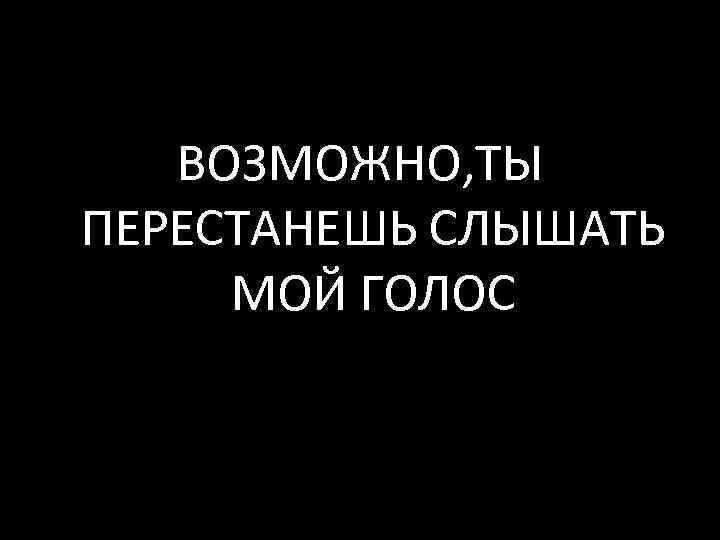 ВОЗМОЖНО,ТЫ ПЕРЕСТАНЕШЬ СЛЫШАТЬ МОЙ ГОЛОС